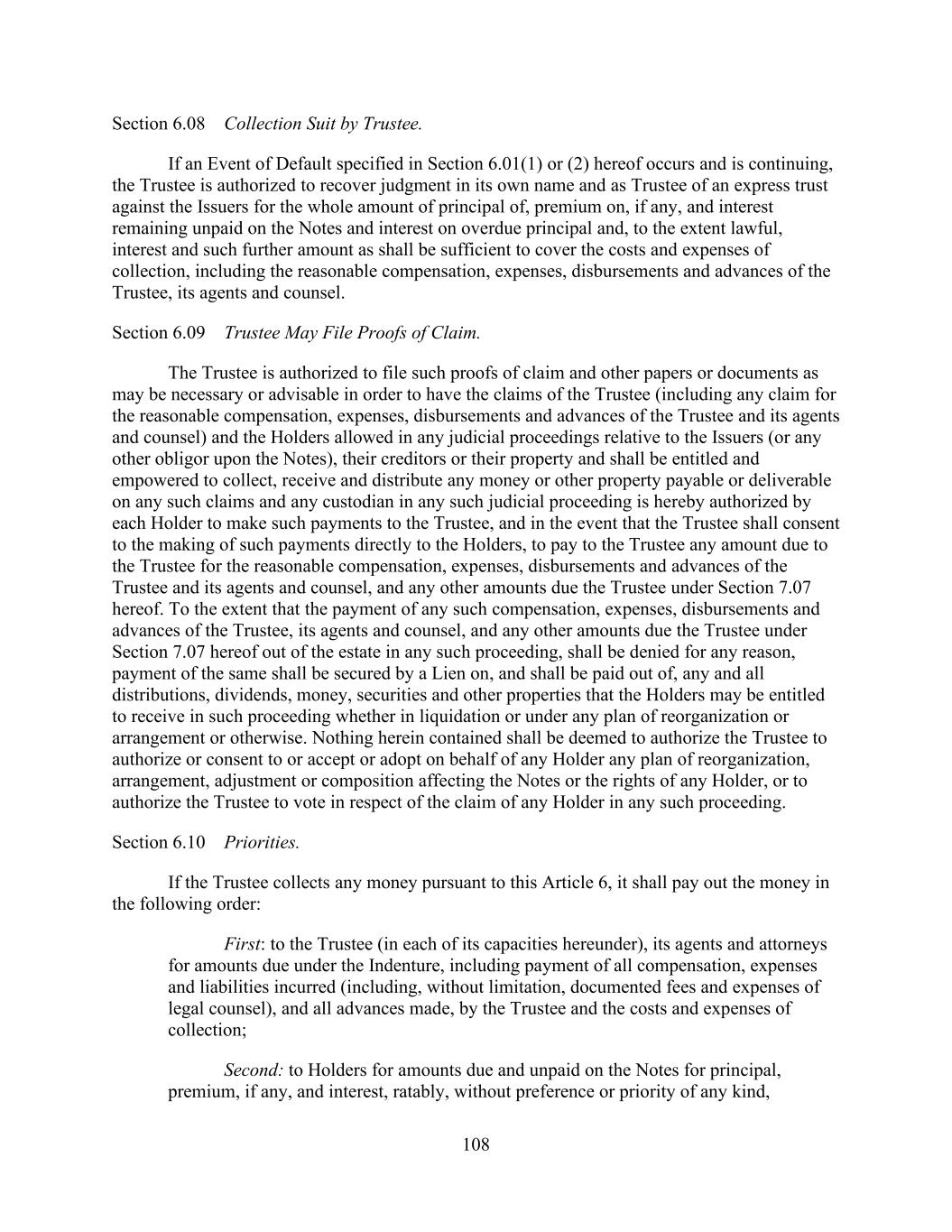 Section 6.08    Collection Suit by Trustee.

If an Event of Default specified in Section 6.01(1) or (2) hereof occurs and is continuing, the Trustee is authorized to recover judgment in its own name and as Trustee of an express trust against the Issuers for the whole amount of principal of, premium on, if any, and interest remaining unpaid on the Notes and interest on overdue principal and, to the extent lawful, interest and such further amount as shall be sufficient to cover the costs and expenses of collection, including the reasonable compensation, expenses, disbursements and advances of the Trustee, its agents and counsel.

Section 6.09    Trustee May File Proofs of Claim.

The Trustee is authorized to file such proofs of claim and other papers or documents as may be necessary or advisable in order to have the claims of the Trustee (including any claim for the reasonable compensation, expenses, disbursements and advances of the Trustee and its agents and counsel) and the Holders allowed in any judicial proceedings relative to the Issuers (or any other obligor upon the Notes), their creditors or their property and shall be entitled and empowered to collect, receive and distribute any money or other property payable or deliverable on any such claims and any custodian in any such judicial proceeding is hereby authorized by each Holder to make such payments to the Trustee, and in the event that the Trustee shall consent to the making of such payments directly to the Holders, to pay to the Trustee any amount due to the Trustee for the reasonable compensation, expenses, disbursements and advances of the Trustee and its agents and counsel, and any other amounts due the Trustee under Section 7.07 hereof. To the extent that the payment of any such compensation, expenses, disbursements and advances of the Trustee, its agents and counsel, and any other amounts due the Trustee under Section 7.07 hereof out of the estate in any such proceeding, shall be denied for any reason, payment of the same shall be secured by a Lien on, and shall be paid out of, any and all distributions, dividends, money, securities and other properties that the Holders may be entitled to receive in such proceeding whether in liquidation or under any plan of reorganization or arrangement or otherwise. Nothing herein contained shall be deemed to authorize the Trustee to authorize or consent to or accept or adopt on behalf of any Holder any plan of reorganization, arrangement, adjustment or composition affecting the Notes or the rights of any Holder, or to authorize the Trustee to vote in respect of the claim of any Holder in any such proceeding.

Section 6.10    Priorities.

If the Trustee collects any money pursuant to this Article 6, it shall pay out the money in the following order:

First: to the Trustee (in each of its capacities hereunder), its agents and attorneys for amounts due under the Indenture, including payment of all compensation, expenses and liabilities incurred (including, without limitation, documented fees and expenses of legal counsel), and all advances made, by the Trustee and the costs and expenses of collection;

Second: to Holders for amounts due and unpaid on the Notes for principal, premium, if any, and interest, ratably, without preference or priority of any kind,

108